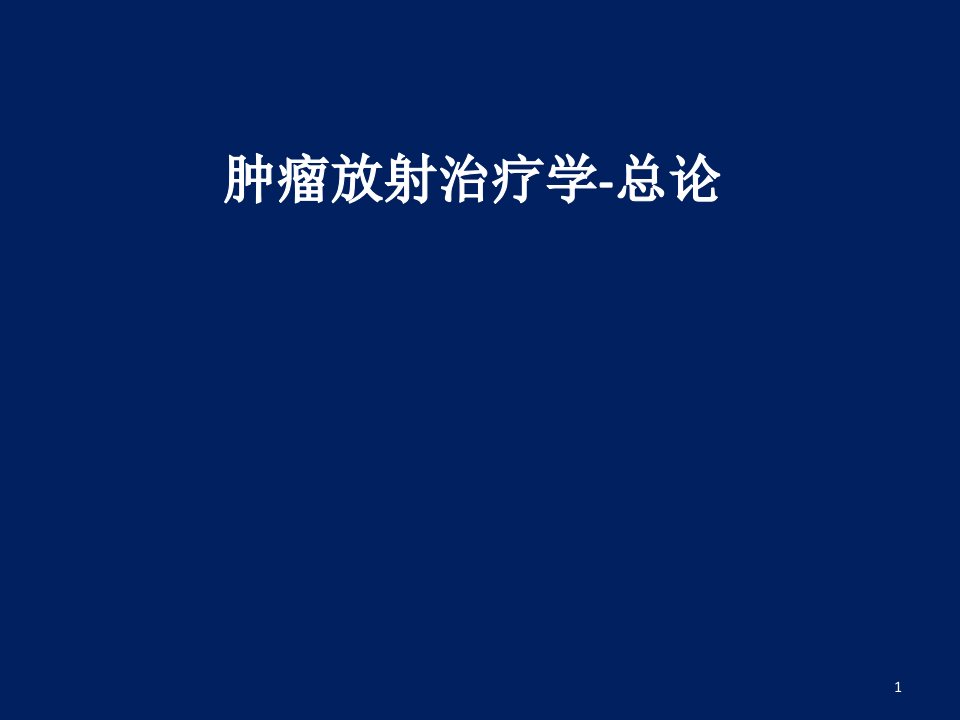 肿瘤放射治疗学-总论

1